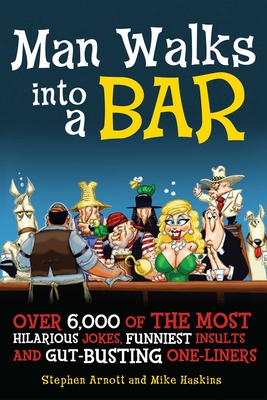 Man Walks into a BAR

OVER 6,000 OF THE MOST HILARIOUS JOKES, FUNNIEST INSULTS AND GUT-BUSTING ONE-LINERS

Stephen Arnott and Mike Haskins